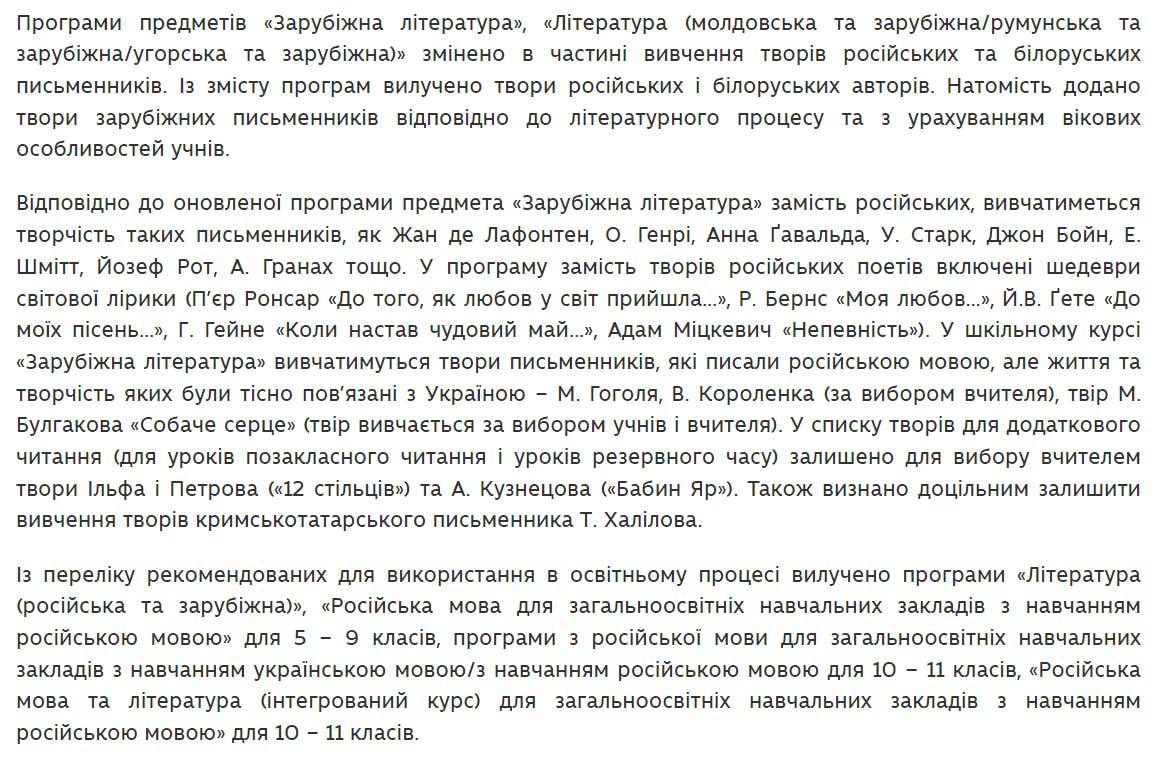 Програми предметів «Зарубіжна література», «Література (молдовська та зарубіжна/румунська та зарубіжна/угорська та зарубіжна)» змінено в частині вивчення творів російських та білоруських письменників. Із змісту програм вилучено твори російських і білоруських авторів. Натомість додано твори зарубіжних письменників відповідно до літературного процесу та з урахуванням вікових особливостей учнів.

Відповідно до оновленої програми предмета «Зарубіжна література» замість російських, вивчатиметься творчість таких письменників, як Жан де Лафонтен, О. Генрі, Анна Ґавальда, У. Старк, Джон Бойн, Е. Шмітт, Йозеф Рот, А. Гранах тощо. У програму замість творів російських поетів включені шедеври світової лірики (П'єр Ронсар «До того, як любов у світ прийшла...», Р. Бернс «Моя любов...», Й.В. Ґете «До моїх пісень...», Г. Гейне «Коли настав чудовий май...», Адам Міцкевич «Непевність»). У шкільному курсі «Зарубіжна література» вивчатимуться твори письменників, які писали російською мовою, але життя та творчість яких були тісно пов'язані з Україною – М. Гоголя, В. Короленка (за вибором вчителя), твір М. Булгакова «Собаче серце» (твір вивчається за вибором учнів і вчителя). У списку творів для додаткового читання (для уроків позакласного читання і уроків резервного часу) залишено для вибору вчителем твори Ільфа і Петрова («12 стільців») та А. Кузнецова («Бабин Яр»). Також визнано доцільним залишити вивчення творів кримськотатарського письменника Т. Халілова.

Із переліку рекомендованих для використання в освітньому процесі вилучено програми «Література (російська та зарубіжна)», «Російська мова для загальноосвітніх навчальних закладів з навчанням російською мовою» для 5 – 9 класів, програми з російської мови для загальноосвітніх навчальних закладів з навчанням українською мовою/з навчанням російською мовою для 10 – 11 класів, «Російська мова та література (інтегрований курс) для загальноосвітніх навчальних закладів з навчанням російською мовою» для 10 – 11 класів.